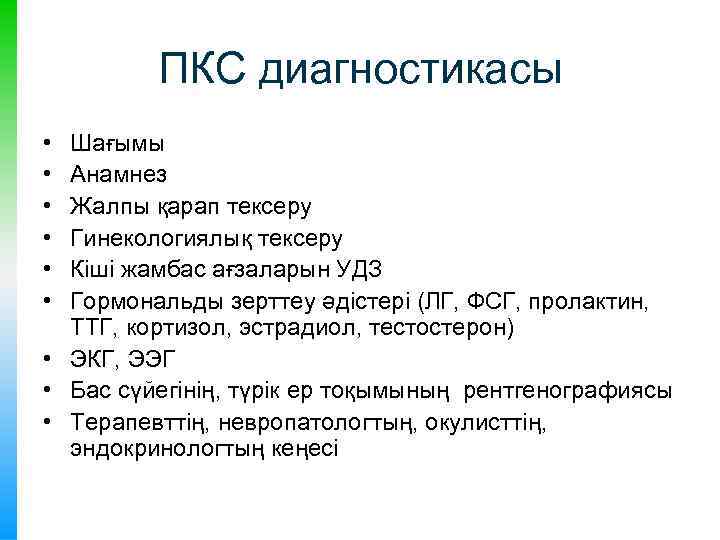 ПКС диагностикасы

• Шағымы
• Анамнез
• Жалпы қарап тексеру
• Гинекологиялық тексеру
• Кіші жамбас ағзаларын УДЗ
• Гормональды зерттеу әдістері (ЛГ, ФСГ, пролактин, ТТГ, кортизол, эстрадиол, тестостерон)
• ЭКГ, ЭЭГ
• Бас сүйегінің, түрік ер тоқымының рентгенографиясы
• Терапевттің, невропатологтың, окулисттің, эндокринологтың кеңесі